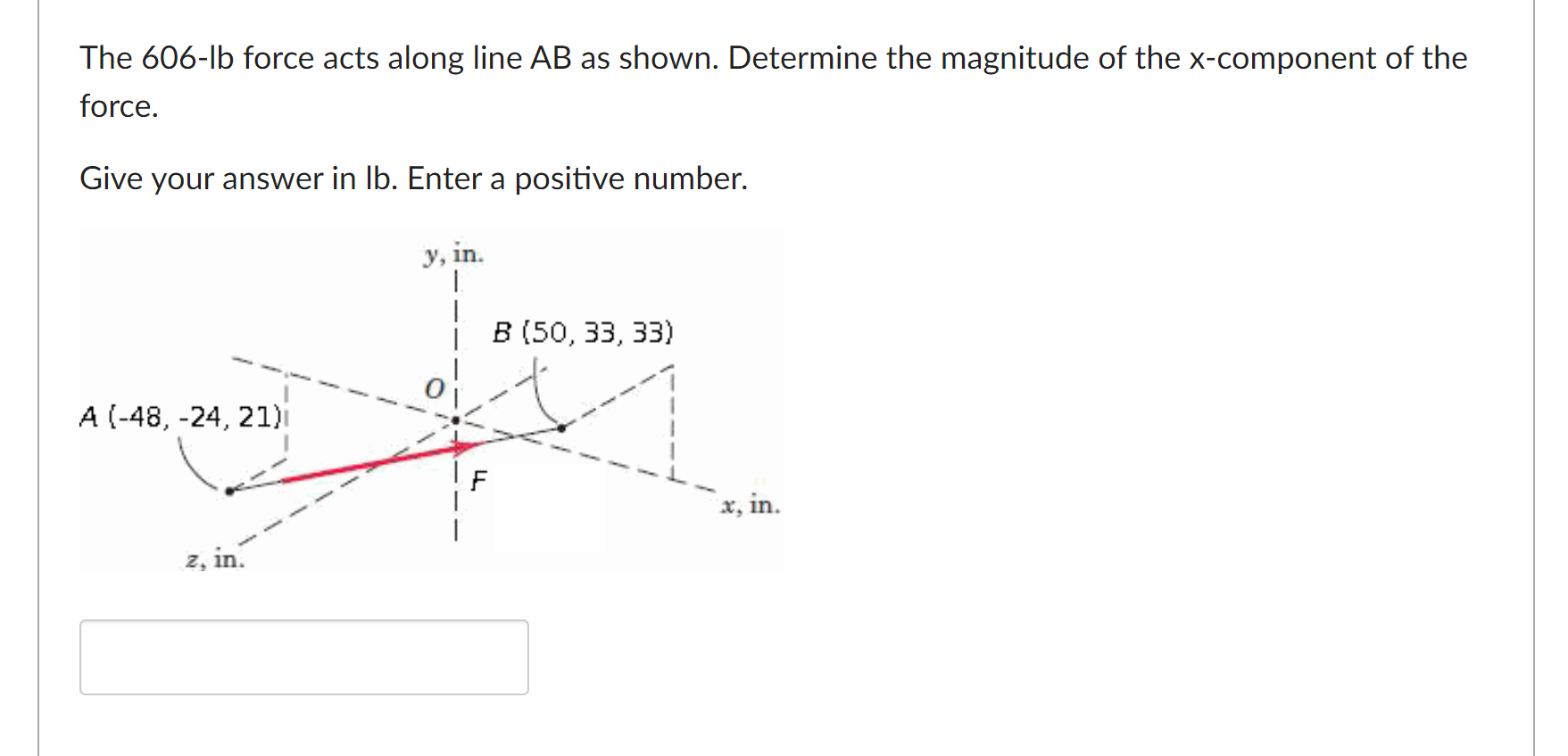 The 606-lb force acts along line AB as shown. Determine the magnitude of the x-component of the force.

Give your answer in lb. Enter a positive number.

y, in.

B (50, 33, 33)

O

A (-48, -24, 21)

F

x, in.

z, in.